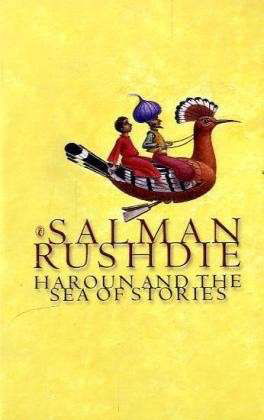 SALMAN RUSHDIE
HAROUN AND THE SEA OF STORIES